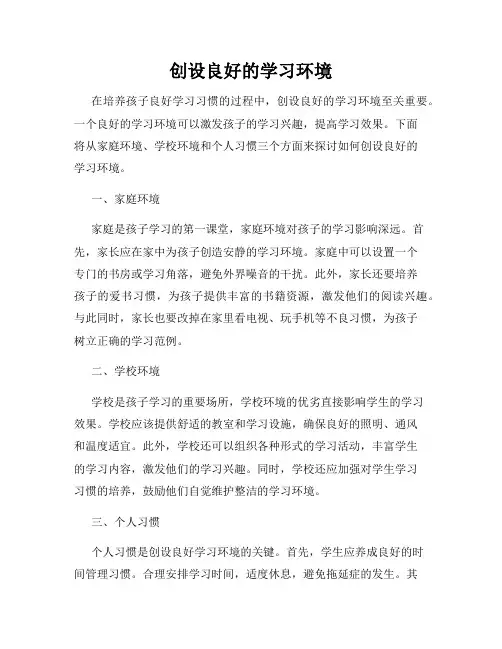 创设良好的学习环境

在培养孩子良好学习习惯的过程中，创设良好的学习环境至关重要。一个良好的学习环境可以激发孩子的学习兴趣，提高学习效果。下面将从家庭环境、学校环境和个人习惯三个方面来探讨如何创设良好的学习环境。

一、家庭环境

家庭是孩子学习的第一课堂，家庭环境对孩子的学习影响深远。首先，家长应在家中为孩子创造安静的学习环境。家庭中可以设置一个专门的书房或学习角落，避免外界噪音的干扰。此外，家长还要培养孩子的爱书习惯，为孩子提供丰富的书籍资源，激发他们的阅读兴趣。与此同时，家长也要改掉在家里看电视、玩手机等不良习惯，为孩子树立正确的学习范例。

二、学校环境

学校是孩子学习的重要场所，学校环境的优劣直接影响学生的学习效果。学校应该提供舒适的教室和学习设施，确保良好的照明、通风和温度适宜。此外，学校还可以组织各种形式的学习活动，丰富学生的学习内容，激发他们的学习兴趣。同时，学校还应加强对学生学习习惯的培养，鼓励他们自觉维护整洁的学习环境。

三、个人习惯

个人习惯是创设良好学习环境的关键。首先，学生应养成良好的时间管理习惯。合理安排学习时间，适度休息，避免拖延症的发生。其